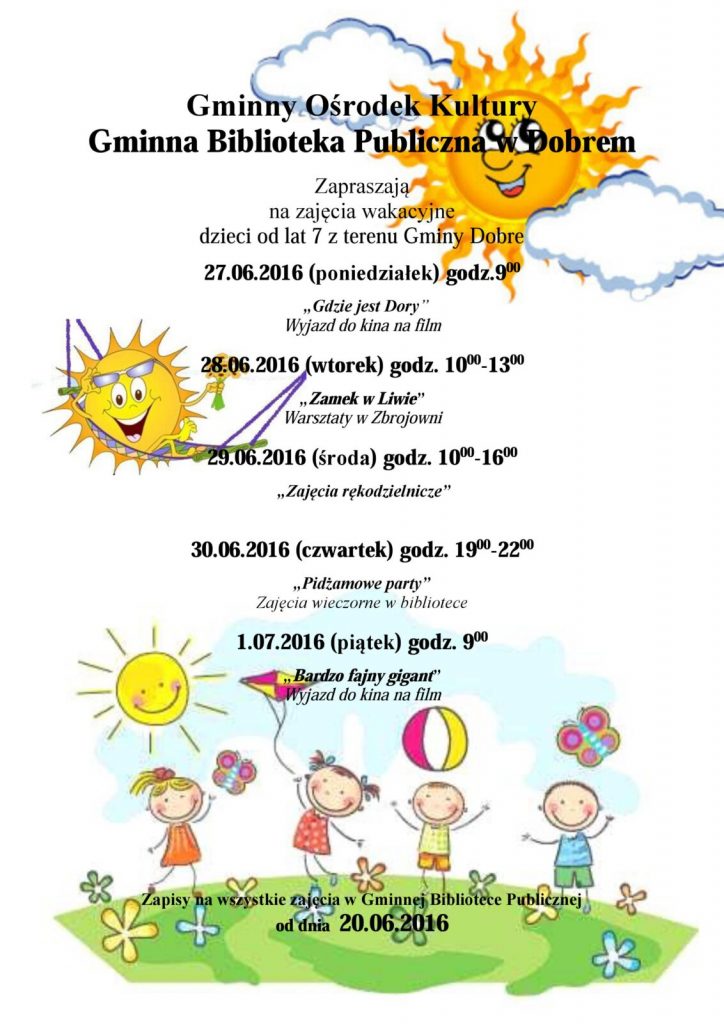 Gminny Ośrodek Kultury
Gminna Biblioteka Publiczna w Dobrem

Zapraszają
na zajęcia wakacyjne
dzieci od lat 7 z terenu Gminy Dobre

27.06.2016 (poniedziałek) godz.$9^{00}$

„Gdzie jest Dory"
Wyjazd do kina na film

28.06.2016 (wtorek) godz. $10^{00}$-$13^{00}$

„Zamek w Liwie"
Warsztaty w Zbrojowni

29.06.2016 (środa) godz. $10^{00}$-$16^{00}$

„Zajęcia rękodzielnicze"

30.06.2016 (czwartek) godz. $19^{00}$-$22^{00}$

„Pidżamowe party"
Zajęcia wieczorne w bibliotece

1.07.2016 (piątek) godz. $9^{00}$

„Bardzo fajny gigant"
Wyjazd do kina na film

Zapisy na wszystkie zajęcia w Gminnej Bibliotece Publicznej
od dnia 20.06.2016